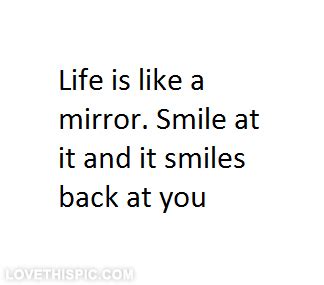 Life is like a mirror. Smile at it and it smiles back at you

LOVETHISPIC.COM